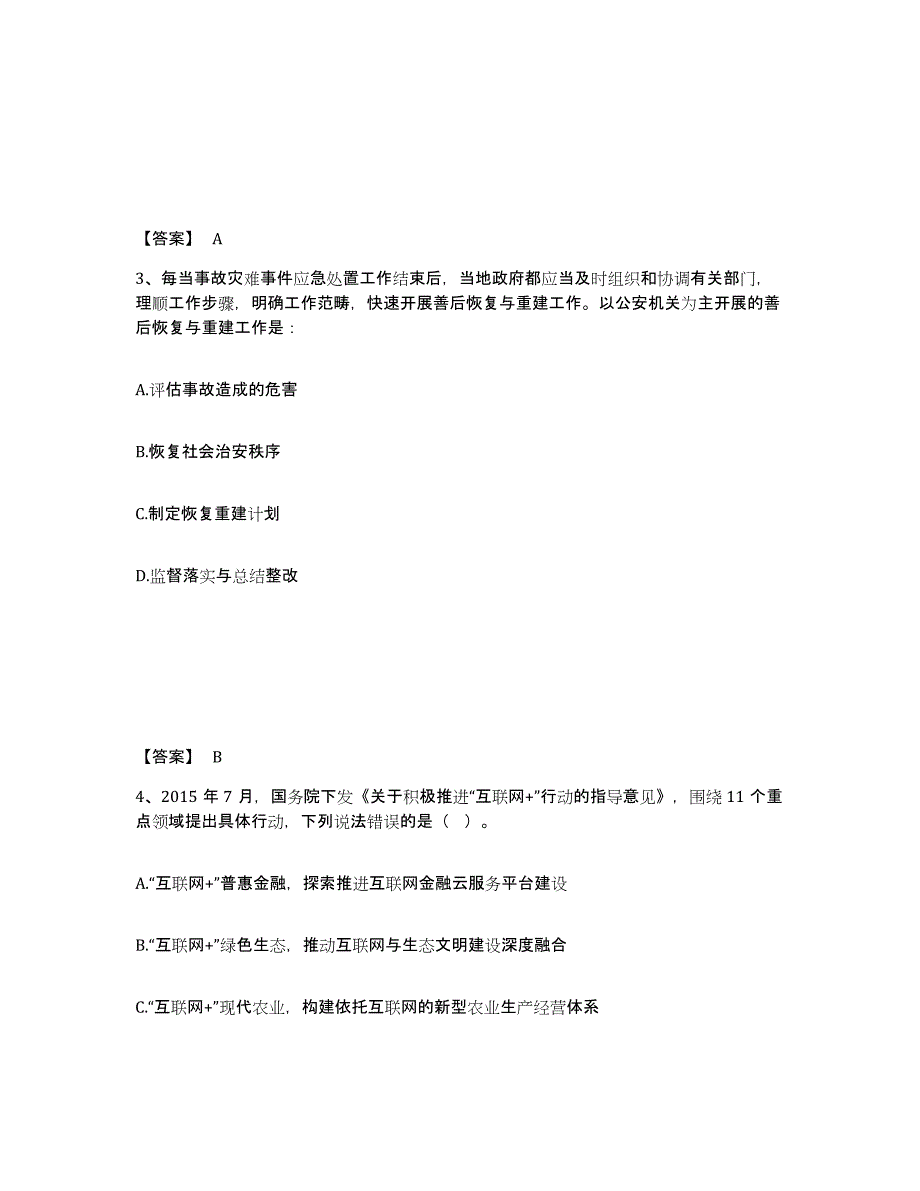 【答案】 A

3、每当事故灾难事件应急处置工作结束后，当地政府都应当及时组织和协调有关部门，理顺工作步骤，明确工作范畴，快速开展善后恢复与重建工作。以公安机关为主开展的善后恢复与重建工作是：

A.评估事故造成的危害

B.恢复社会治安秩序

C.制定恢复重建计划

D.监督落实与总结整改

【答案】 B

4、2015 年 7 月，国务院下发《关于积极推进“互联网+”行动的指导意见》，围绕 11 个重点领域提出具体行动，下列说法错误的是（ ）。

A.“互联网+”普惠金融，探索推进互联网金融云服务平台建设

B.“互联网+”绿色生态，推动互联网与生态文明建设深度融合

C.“互联网+”现代农业，构建依托互联网的新型农业生产经营体系